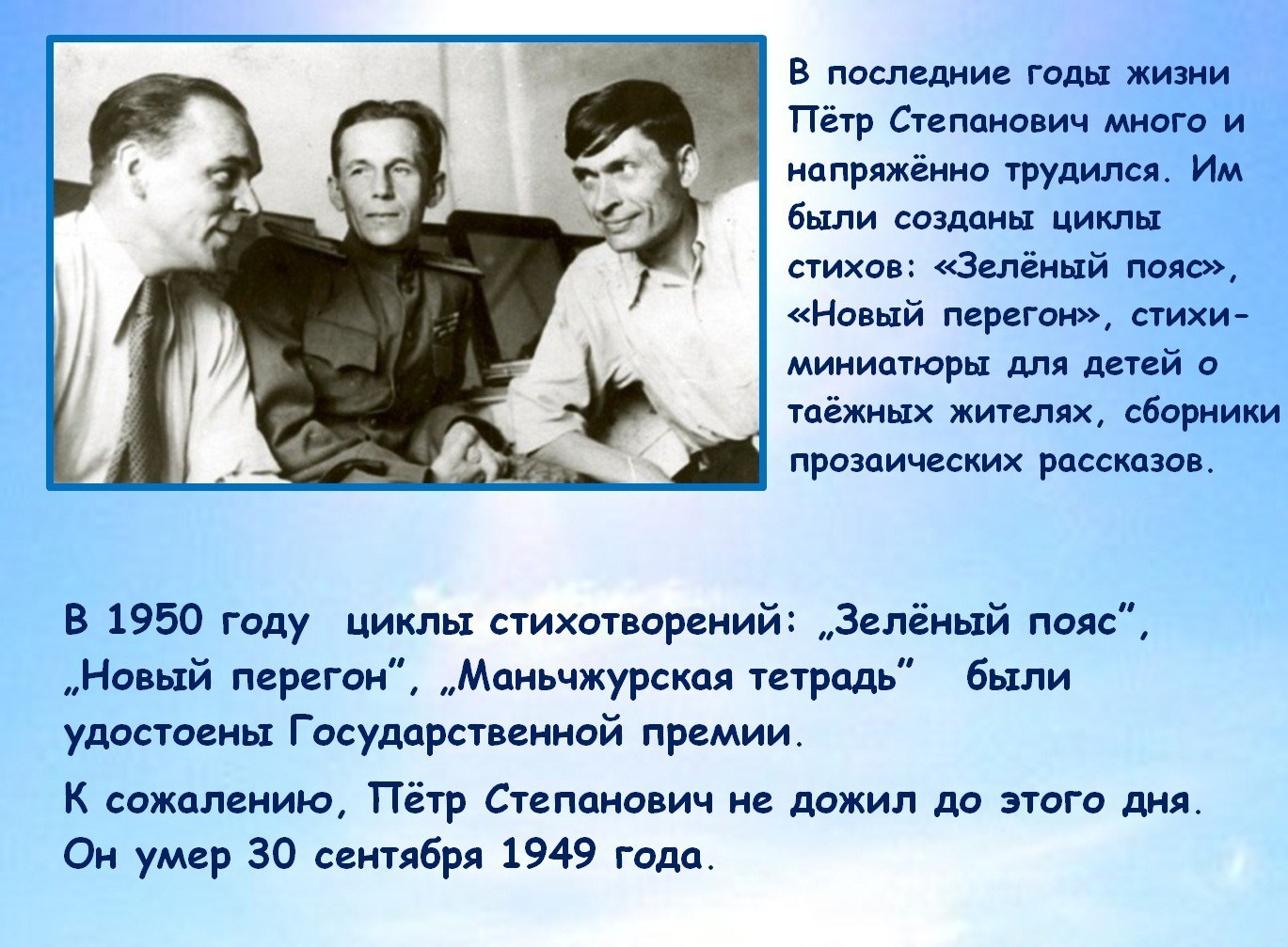 В последние годы жизни Пётр Степанович много и напряжённо трудился. Им были созданы циклы стихов: «Зелёный пояс», «Новый перегон», стихи-миниатюры для детей о таёжных жителях, сборники прозаических рассказов.

В 1950 году циклы стихотворений: „Зелёный пояс", „Новый перегон", „Маньчжурская тетрадь" были удостоены Государственной премии.

К сожалению, Пётр Степанович не дожил до этого дня. Он умер 30 сентября 1949 года.